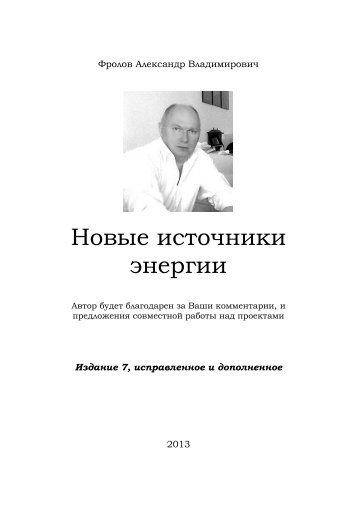 Фролов Александр Владимирович

Новые источники энергии

Автор будет благодарен за Ваши комментарии, и предложения совместной работы над проектами

Издание 7, исправленное и дополненное

2013